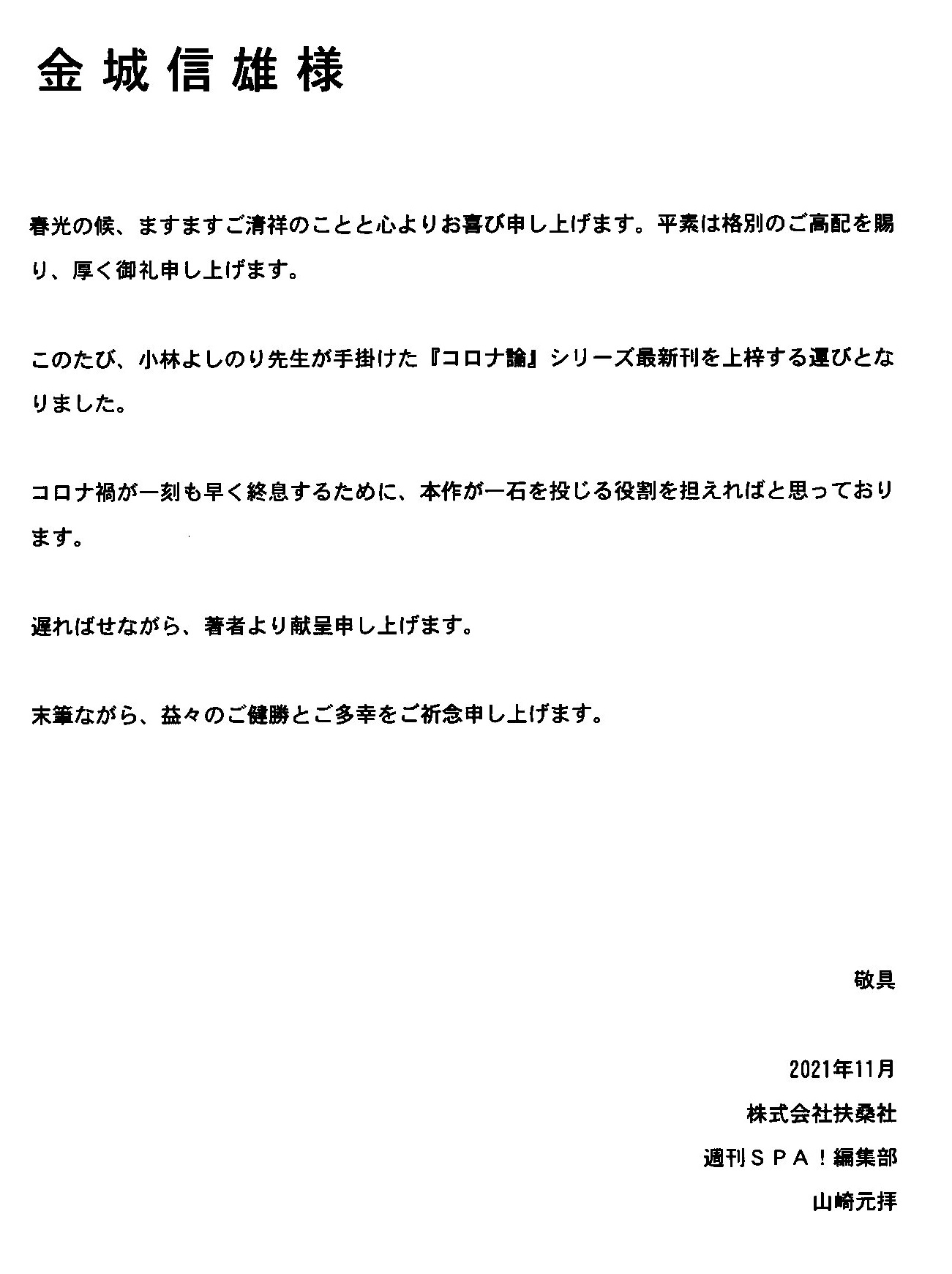 金城信雄様

春光の候、ますますご清祥のことと心よりお喜び申し上げます。平素は格別のご高配を賜り、厚く御礼申し上げます。

このたび、小林よしのり先生が手掛けた『コロナ論』シリーズ最新刊を上梓する運びとなりました。

コロナ禍が一刻も早く終息するために、本作が一石を投じる役割を担えればと思っております。

遅ればせながら、著者より献呈申し上げます。

末筆ながら、益々のご健勝とご多幸をご祈念申し上げます。

敬具

2021年11月

株式会社扶桑社

週刊ＳＰＡ！編集部

山崎元拝